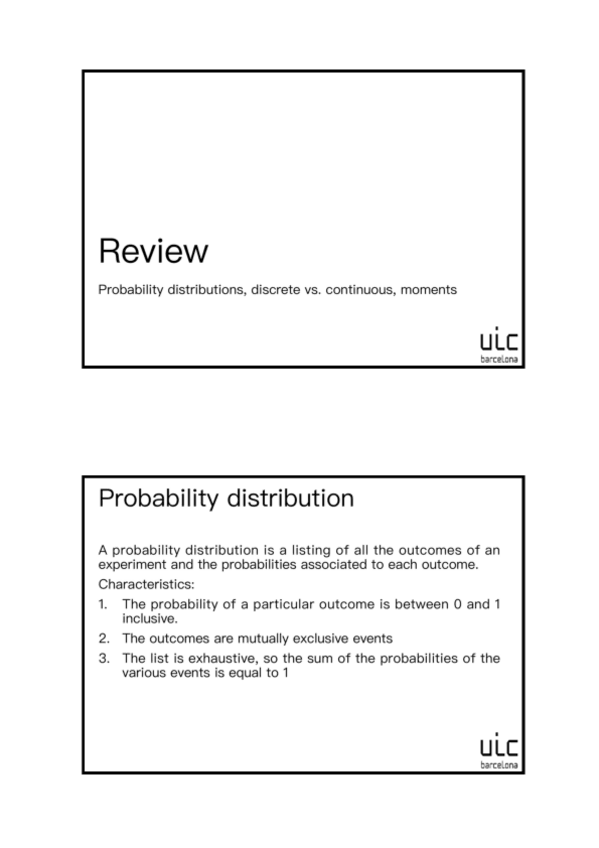 Review

Probability distributions, discrete vs. continuous, moments

uic
barcelona

Probability distribution

A probability distribution is a listing of all the outcomes of an experiment and the probabilities associated to each outcome.

Characteristics:

1. The probability of a particular outcome is between 0 and 1 inclusive.
2. The outcomes are mutually exclusive events
3. The list is exhaustive, so the sum of the probabilities of the various events is equal to 1

uic
barcelona